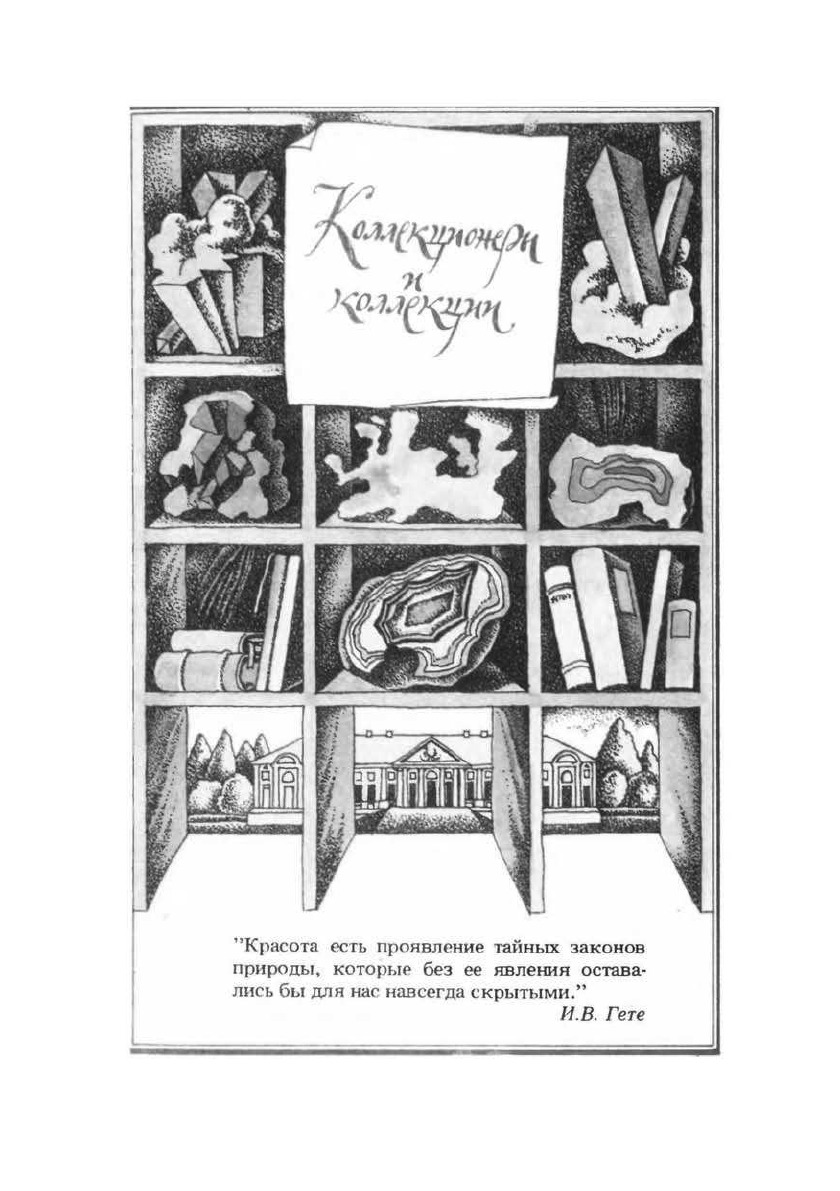 Коллекционеры и коллекции

"Красота есть проявление тайных законов природы, которые без ее явления оставались бы для нас навсегда скрытыми."
И.В. Гете